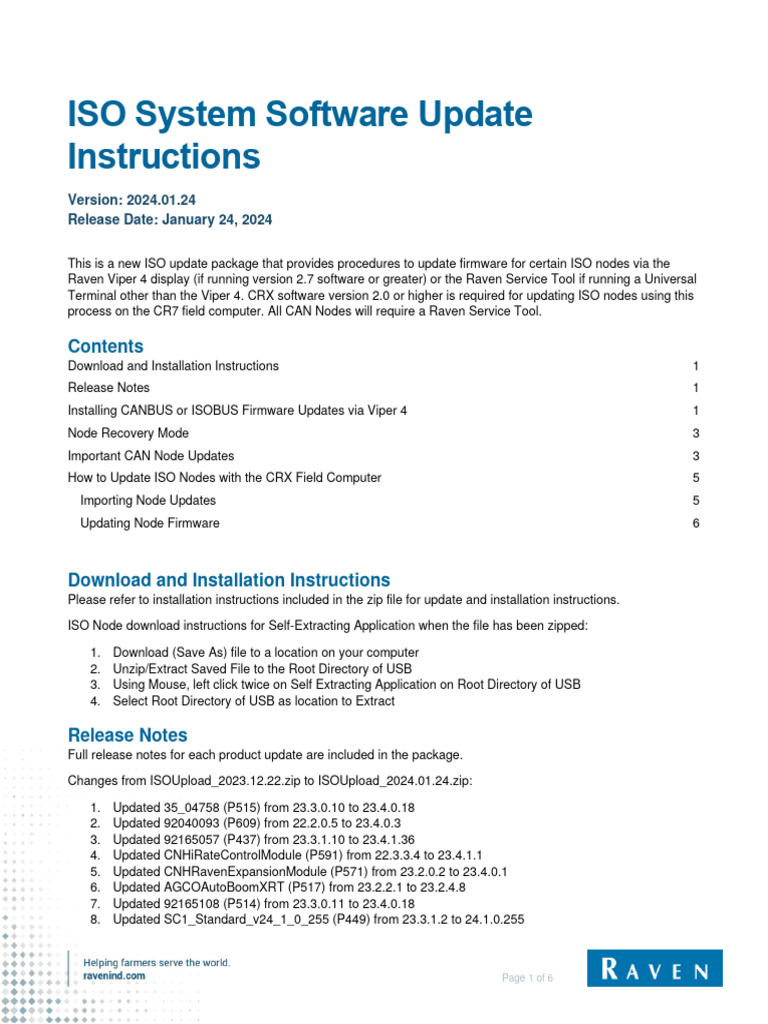 ISO System Software Update Instructions

Version: 2024.01.24
Release Date: January 24, 2024

This is a new ISO update package that provides procedures to update firmware for certain ISO nodes via the Raven Viper 4 display (if running version 2.7 software or greater) or the Raven Service Tool if running a Universal Terminal other than the Viper 4. CRX software version 2.0 or higher is required for updating ISO nodes using this process on the CR7 field computer. All CAN Nodes will require a Raven Service Tool.

Contents

Download and Installation Instructions 1
Release Notes 1
Installing CANBUS or ISOBUS Firmware Updates via Viper 4 1
Node Recovery Mode 3
Important CAN Node Updates 3
How to Update ISO Nodes with the CRX Field Computer 5
Importing Node Updates 5
Updating Node Firmware 6

Download and Installation Instructions

Please refer to installation instructions included in the zip file for update and installation instructions.

ISO Node download instructions for Self-Extracting Application when the file has been zipped:

1. Download (Save As) file to a location on your computer
2. Unzip/Extract Saved File to the Root Directory of USB
3. Using Mouse, left click twice on Self Extracting Application on Root Directory of USB
4. Select Root Directory of USB as location to Extract

Release Notes

Full release notes for each product update are included in the package.

Changes from ISOUpload_2023.12.22.zip to ISOUpload_2024.01.24.zip:

1. Updated 35_04758 (P515) from 23.3.0.10 to 23.4.0.18
2. Updated 92040093 (P609) from 22.2.0.5 to 23.4.0.3
3. Updated 92165057 (P437) from 23.3.1.10 to 23.4.1.36
4. Updated CNHiRateControlModule (P591) from 22.3.3.4 to 23.4.1.1
5. Updated CNHRavenExpansionModule (P571) from 23.2.0.2 to 23.4.0.1
6. Updated AGCOAutoBoomXRT (P517) from 23.2.2.1 to 23.2.4.8
7. Updated 92165108 (P514) from 23.3.0.11 to 23.4.0.18
8. Updated SC1_Standard_v24_1_0_255 (P449) from 23.3.1.2 to 24.1.0.255

Helping farmers serve the world.
ravenind.com

Page 1 of 6

RAVEN